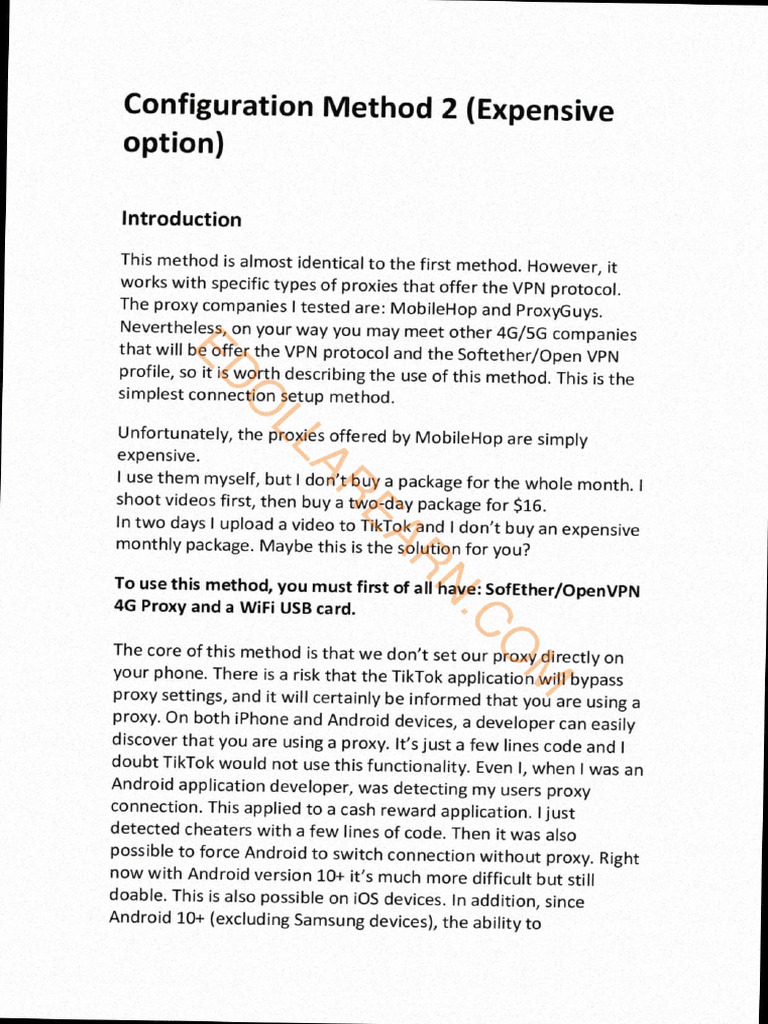 Configuration Method 2 (Expensive option)

Introduction

This method is almost identical to the first method. However, it works with specific types of proxies that offer the VPN protocol. The proxy companies I tested are: MobileHop and ProxyGuys. Nevertheless, on your way you may meet other 4G/5G companies that will be offer the VPN protocol and the Softether/Open VPN profile, so it is worth describing the use of this method. This is the simplest connection setup method.

Unfortunately, the proxies offered by MobileHop are simply expensive.
I use them myself, but I don't buy a package for the whole month. I shoot videos first, then buy a two-day package for $16.
In two days I upload a video to TikTok and I don't buy an expensive monthly package. Maybe this is the solution for you?

To use this method, you must first of all have: SofEther/OpenVPN 4G Proxy and a WiFi USB card.

The core of this method is that we don't set our proxy directly on your phone. There is a risk that the TikTok application will bypass proxy settings, and it will certainly be informed that you are using a proxy. On both iPhone and Android devices, a developer can easily discover that you are using a proxy. It's just a few lines code and I doubt TikTok would not use this functionality. Even I, when I was an Android application developer, was detecting my users proxy connection. This applied to a cash reward application. I just detected cheaters with a few lines of code. Then it was also possible to force Android to switch connection without proxy. Right now with Android version 10+ it's much more difficult but still doable. This is also possible on iOS devices. In addition, since Android 10+ (excluding Samsung devices), the ability to

EDOLLAREARN.COM